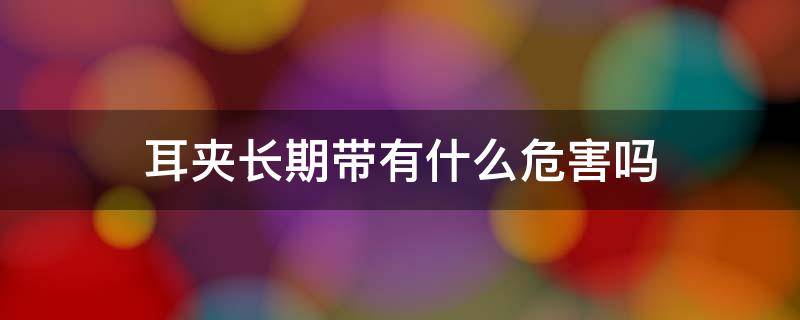 耳夹长期带有什么危害吗